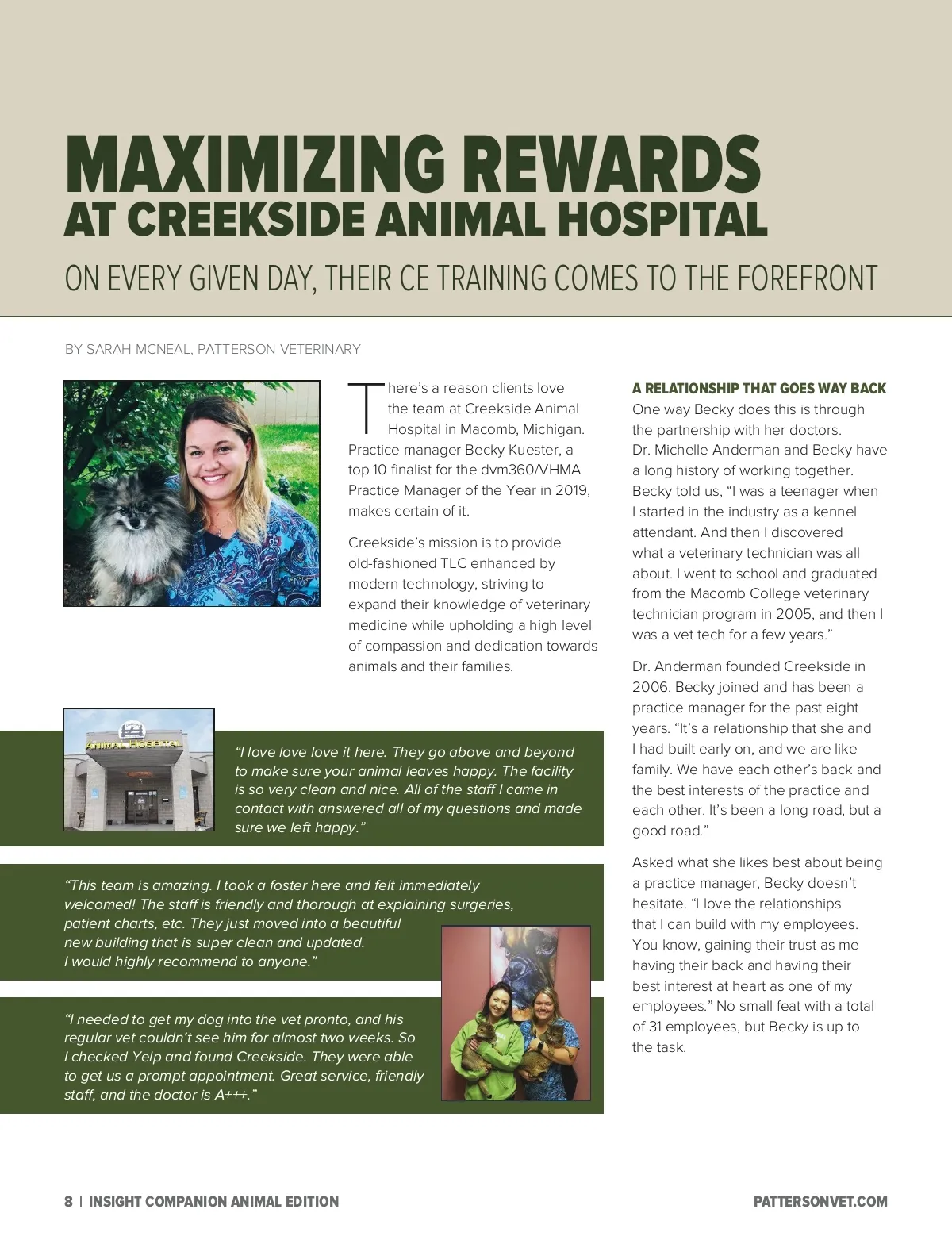 MAXIMIZING REWARDS
AT CREEKSIDE ANIMAL HOSPITAL

ON EVERY GIVEN DAY, THEIR CE TRAINING COMES TO THE FOREFRONT

BY SARAH MCNEAL, PATTERSON VETERINARY

There's a reason clients love the team at Creekside Animal Hospital in Macomb, Michigan. Practice manager Becky Kuester, a top 10 finalist for the dvm360/VHMA Practice Manager of the Year in 2019, makes certain of it.

Creekside's mission is to provide old-fashioned TLC enhanced by modern technology, striving to expand their knowledge of veterinary medicine while upholding a high level of compassion and dedication towards animals and their families.

ANIMAL HOSPITAL

"I love love love it here. They go above and beyond to make sure your animal leaves happy. The facility is so very clean and nice. All of the staff I came in contact with answered all of my questions and made sure we left happy."

"This team is amazing. I took a foster here and felt immediately welcomed! The staff is friendly and thorough at explaining surgeries, patient charts, etc. They just moved into a beautiful new building that is super clean and updated. I would highly recommend to anyone."

"I needed to get my dog into the vet pronto, and his regular vet couldn't see him for almost two weeks. So I checked Yelp and found Creekside. They were able to get us a prompt appointment. Great service, friendly staff, and the doctor is A+++."

A RELATIONSHIP THAT GOES WAY BACK
One way Becky does this is through the partnership with her doctors. Dr. Michelle Anderman and Becky have a long history of working together. Becky told us, "I was a teenager when I started in the industry as a kennel attendant. And then I discovered what a veterinary technician was all about. I went to school and graduated from the Macomb College veterinary technician program in 2005, and then I was a vet tech for a few years."

Dr. Anderman founded Creekside in 2006. Becky joined and has been a practice manager for the past eight years. "It's a relationship that she and I had built early on, and we are like family. We have each other's back and the best interests of the practice and each other. It's been a long road, but a good road."

Asked what she likes best about being a practice manager, Becky doesn't hesitate. "I love the relationships that I can build with my employees. You know, gaining their trust as me having their back and having their best interest at heart as one of my employees." No small feat with a total of 31 employees, but Becky is up to the task.

8 | INSIGHT COMPANION ANIMAL EDITION

PATTERSONVET.COM